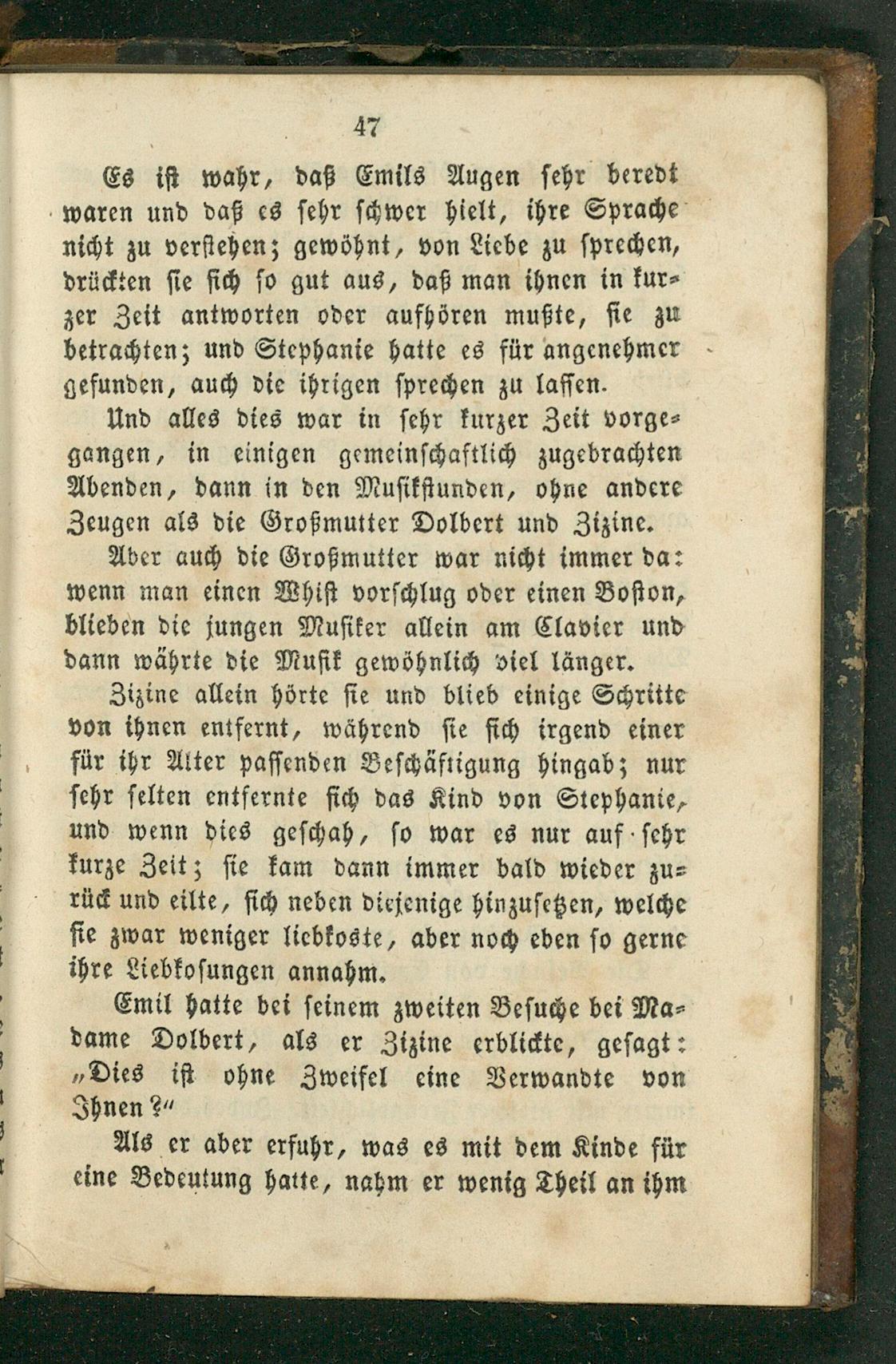 47

Es ist wahr, daß Emils Augen sehr beredt waren und daß es sehr schwer hielt, ihre Sprache nicht zu verstehen; gewöhnt, von Liebe zu sprechen, drückten sie sich so gut aus, daß man ihnen in kurzer Zeit antworten oder aufhören mußte, sie zu betrachten; und Stephanie hatte es für angenehmer gefunden, auch die ihrigen sprechen zu lassen.

Und alles dies war in sehr kurzer Zeit vorgegangen, in einigen gemeinschaftlich zugebrachten Abenden, dann in den Musikstunden, ohne andere Zeugen als die Großmutter Dolbert und Zizine.

Aber auch die Großmutter war nicht immer da: wenn man einen Whist vorschlug oder einen Boston, blieben die jungen Musiker allein am Clavier und dann währte die Musik gewöhnlich viel länger.

Zizine allein hörte sie und blieb einige Schritte von ihnen entfernt, während sie sich irgend einer für ihr Alter passenden Beschäftigung hingab; nur sehr selten entfernte sich das Kind von Stephanie, und wenn dies geschah, so war es nur auf sehr kurze Zeit; sie kam dann immer bald wieder zurück und eilte, sich neben diejenige hinzusetzen, welche sie zwar weniger liebkoste, aber noch eben so gerne ihre Liebkosungen annahm.

Emil hatte bei seinem zweiten Besuche bei Madame Dolbert, als er Zizine erblickte, gesagt: „Dies ist ohne Zweifel eine Verwandte von Ihnen?“

Als er aber erfuhr, was es mit dem Kinde für eine Bedeutung hatte, nahm er wenig Theil an ihm